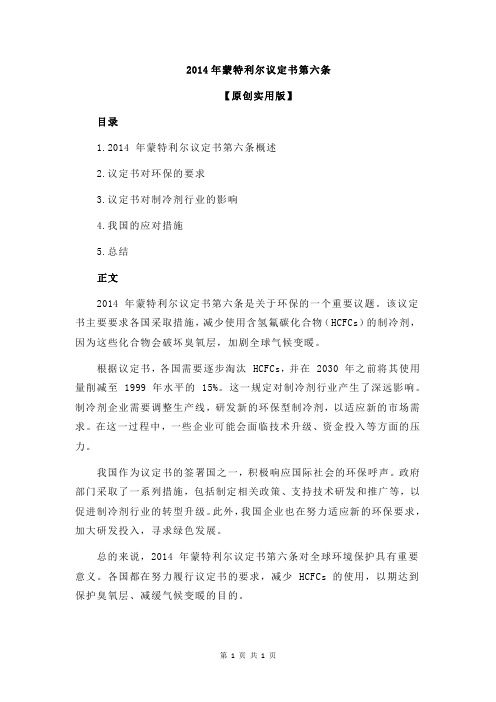 2014 年蒙特利尔议定书第六条

【原创实用版】

目录

1.2014 年蒙特利尔议定书第六条概述

2.议定书对环保的要求

3.议定书对制冷剂行业的影响

4.我国的应对措施

5.总结

正文

2014 年蒙特利尔议定书第六条是关于环保的一个重要议题。该议定书主要要求各国采取措施，减少使用含氢氟碳化合物（HCFCs）的制冷剂，因为这些化合物会破坏臭氧层，加剧全球气候变暖。

根据议定书，各国需要逐步淘汰 HCFCs，并在 2030 年之前将其使用量削减至 1999 年水平的 15%。这一规定对制冷剂行业产生了深远影响。制冷剂企业需要调整生产线，研发新的环保型制冷剂，以适应新的市场需求。在这一过程中，一些企业可能会面临技术升级、资金投入等方面的压力。

我国作为议定书的签署国之一，积极响应国际社会的环保呼声。政府部门采取了一系列措施，包括制定相关政策、支持技术研发和推广等，以促进制冷剂行业的转型升级。此外，我国企业也在努力适应新的环保要求，加大研发投入，寻求绿色发展。

总的来说，2014 年蒙特利尔议定书第六条对全球环境保护具有重要意义。各国都在努力履行议定书的要求，减少 HCFCs 的使用，以期达到保护臭氧层、减缓气候变暖的目的。

第 1 页 共 1 页